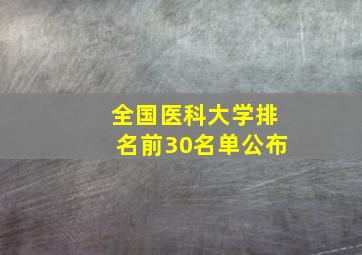 全国医科大学排名前30名单公布